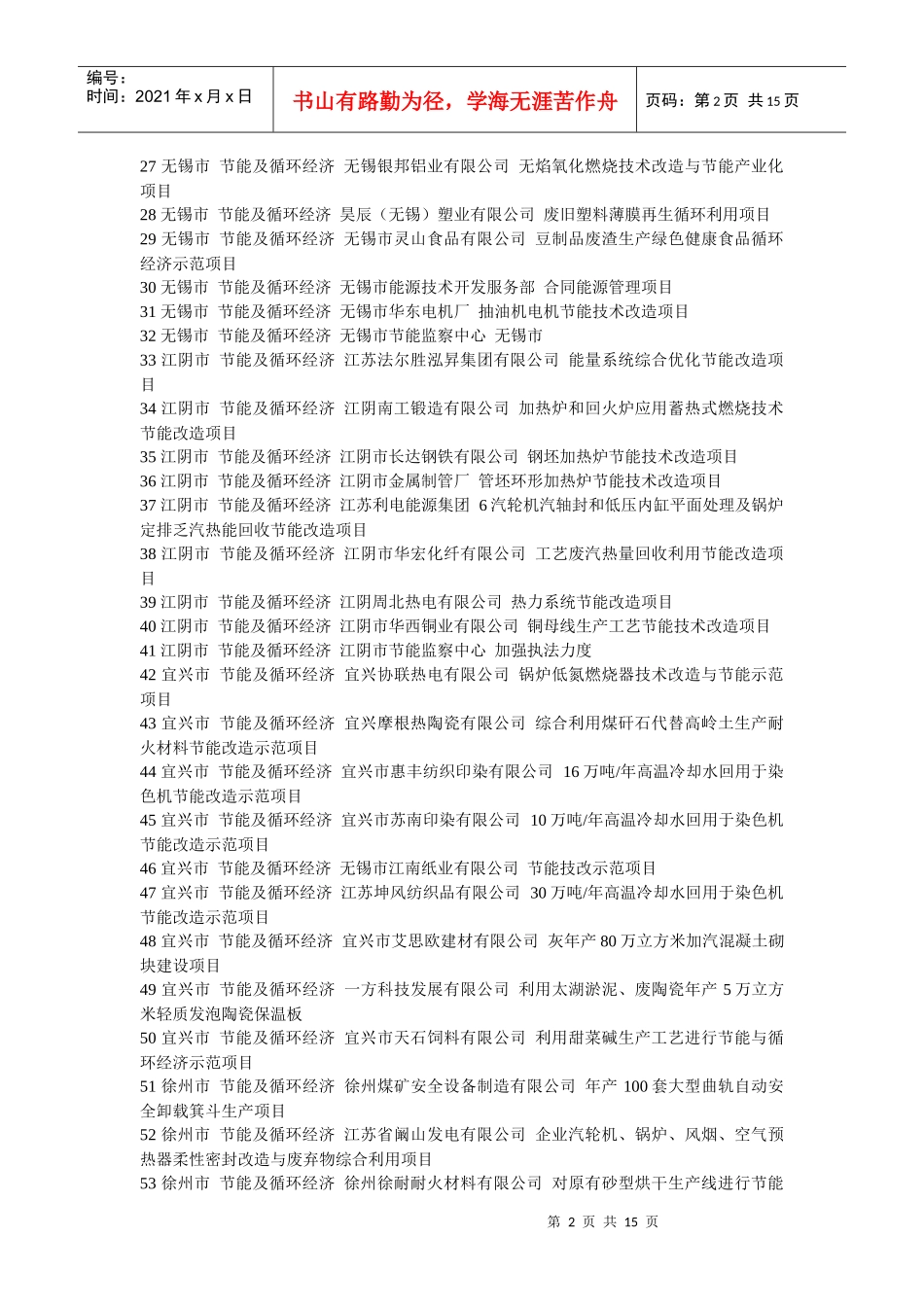 编号：
时间：2021 年 x 月 x 日

书山有路勤为径，学海无涯苦作舟

页码：第 2 页 共 15 页

27 无锡市 节能及循环经济 无锡银邦铝业有限公司 无焰氧化燃烧技术改造与节能产业化项目
28 无锡市 节能及循环经济 昊辰（无锡）塑业有限公司 废旧塑料薄膜再生循环利用项目
29 无锡市 节能及循环经济 无锡市灵山食品有限公司 豆制品废渣生产绿色健康食品循环经济示范项目
30 无锡市 节能及循环经济 无锡市能源技术开发服务部 合同能源管理项目
31 无锡市 节能及循环经济 无锡市华东电机厂 抽油机电机节能技术改造项目
32 无锡市 节能及循环经济 无锡市节能监察中心 无锡市
33 江阴市 节能及循环经济 江苏法尔胜泓昇集团有限公司 能量系统综合优化节能改造项目
34 江阴市 节能及循环经济 江阴南工锻造有限公司 加热炉和回火炉应用蓄热式燃烧技术节能改造项目
35 江阴市 节能及循环经济 江阴市长达钢铁有限公司 钢坯加热炉节能技术改造项目
36 江阴市 节能及循环经济 江阴市金属制管厂 管坯环形加热炉节能技术改造项目
37 江阴市 节能及循环经济 江苏利电能源集团 6 汽轮机汽轴封和低压内缸平面处理及锅炉定排乏汽热能回收节能改造项目
38 江阴市 节能及循环经济 江阴市华宏化纤有限公司 工艺废汽热量回收利用节能改造项目
39 江阴市 节能及循环经济 江阴周北热电有限公司 热力系统节能改造项目
40 江阴市 节能及循环经济 江阴市华西铜业有限公司 铜母线生产工艺节能技术改造项目
41 江阴市 节能及循环经济 江阴市节能监察中心 加强执法力度
42 宜兴市 节能及循环经济 宜兴协联热电有限公司 锅炉低氮燃烧器技术改造与节能示范项目
43 宜兴市 节能及循环经济 宜兴摩根热陶瓷有限公司 综合利用煤矸石代替高岭土生产耐火材料节能改造示范项目
44 宜兴市 节能及循环经济 宜兴市惠丰纺织印染有限公司 16 万吨/年高温冷却水回用于染色机节能改造示范项目
45 宜兴市 节能及循环经济 宜兴市苏南印染有限公司 10 万吨/年高温冷却水回用于染色机节能改造示范项目
46 宜兴市 节能及循环经济 无锡市江南纸业有限公司 节能技改示范项目
47 宜兴市 节能及循环经济 江苏坤风纺织品有限公司 30 万吨/年高温冷却水回用于染色机节能改造示范项目
48 宜兴市 节能及循环经济 宜兴市艾思欧建材有限公司 灰年产 80 万立方米加汽混凝土砌块建设项目
49 宜兴市 节能及循环经济 一方科技发展有限公司 利用太湖淤泥、废陶瓷年产 5 万立方米轻质发泡陶瓷保温板
50 宜兴市 节能及循环经济 宜兴市天石饲料有限公司 利用甜菜碱生产工艺进行节能与循环经济示范项目
51 徐州市 节能及循环经济 徐州煤矿安全设备制造有限公司 年产 100 套大型曲轨自动安全卸载箕斗生产项目
52 徐州市 节能及循环经济 江苏省阚山发电有限公司 企业汽轮机、锅炉、风烟、空气预热器柔性密封改造与废弃物综合利用项目
53 徐州市 节能及循环经济 徐州徐耐耐火材料有限公司 对原有砂型烘干生产线进行节能

第 2 页 共 15 页